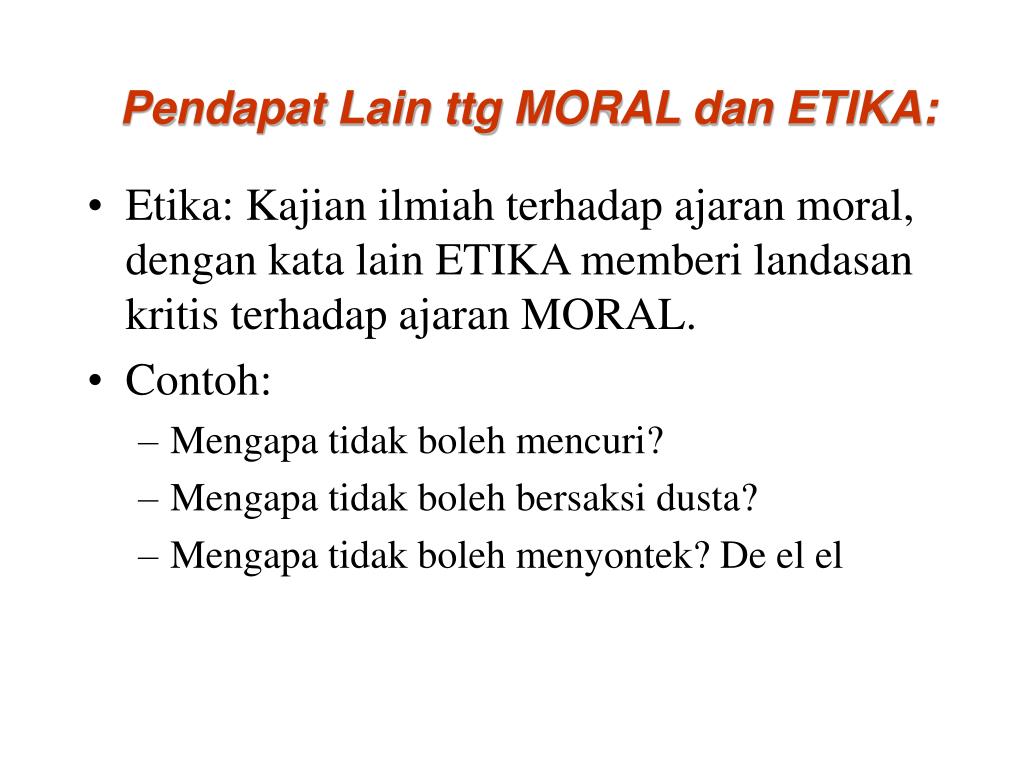 Pendapat Lain ttg MORAL dan ETIKA:

• Etika: Kajian ilmiah terhadap ajaran moral, dengan kata lain ETIKA memberi landasan kritis terhadap ajaran MORAL.
• Contoh:
– Mengapa tidak boleh mencuri?
– Mengapa tidak boleh bersaksi dusta?
– Mengapa tidak boleh menyontek? De el el